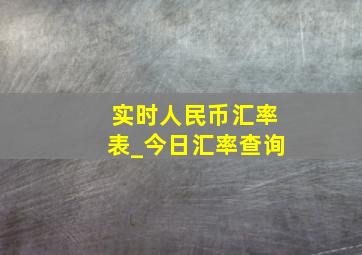 实时人民币汇率表_今日汇率查询